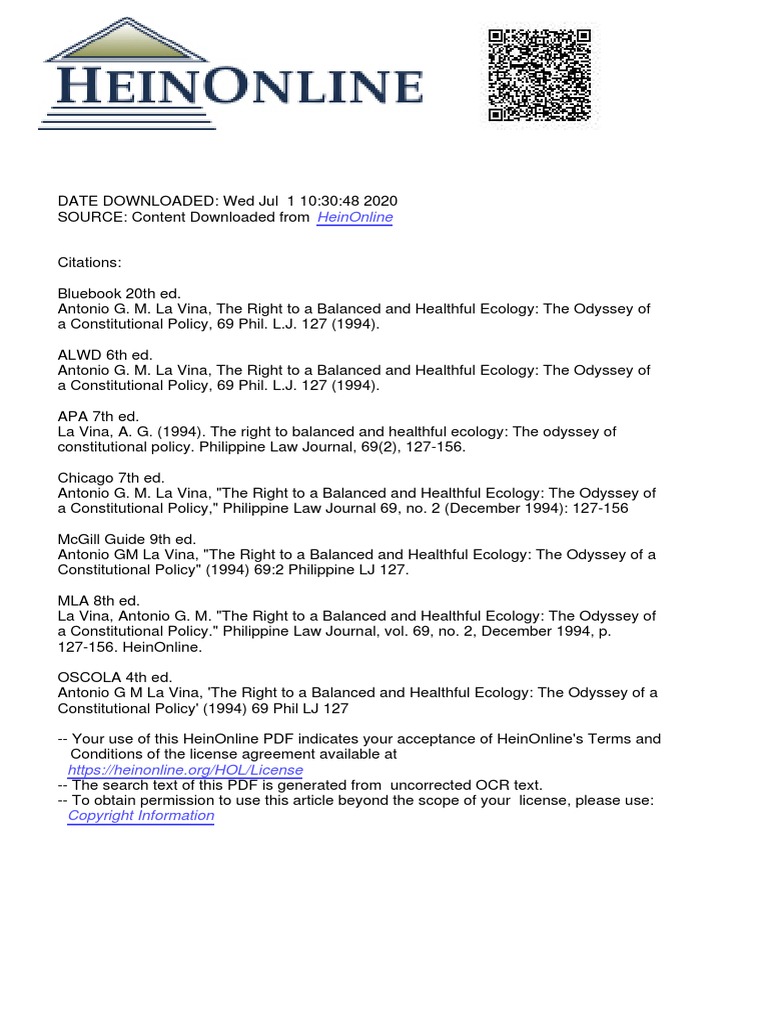 HEINONLINE

DATE DOWNLOADED: Wed Jul 1 10:30:48 2020
SOURCE: Content Downloaded from HeinOnline

Citations:

Bluebook 20th ed.
Antonio G. M. La Vina, The Right to a Balanced and Healthful Ecology: The Odyssey of a Constitutional Policy, 69 Phil. L.J. 127 (1994).

ALWD 6th ed.
Antonio G. M. La Vina, The Right to a Balanced and Healthful Ecology: The Odyssey of a Constitutional Policy, 69 Phil. L.J. 127 (1994).

APA 7th ed.
La Vina, A. G. (1994). The right to balanced and healthful ecology: The odyssey of constitutional policy. Philippine Law Journal, 69(2), 127-156.

Chicago 7th ed.
Antonio G. M. La Vina, "The Right to a Balanced and Healthful Ecology: The Odyssey of a Constitutional Policy," Philippine Law Journal 69, no. 2 (December 1994): 127-156

McGill Guide 9th ed.
Antonio GM La Vina, "The Right to a Balanced and Healthful Ecology: The Odyssey of a Constitutional Policy" (1994) 69:2 Philippine LJ 127.

MLA 8th ed.
La Vina, Antonio G. M. "The Right to a Balanced and Healthful Ecology: The Odyssey of a Constitutional Policy." Philippine Law Journal, vol. 69, no. 2, December 1994, p. 127-156. HeinOnline.

OSCOLA 4th ed.
Antonio G M La Vina, 'The Right to a Balanced and Healthful Ecology: The Odyssey of a Constitutional Policy' (1994) 69 Phil LJ 127

-- Your use of this HeinOnline PDF indicates your acceptance of HeinOnline's Terms and Conditions of the license agreement available at https://heinonline.org/HOL/License
-- The search text of this PDF is generated from uncorrected OCR text.
-- To obtain permission to use this article beyond the scope of your license, please use: Copyright Information